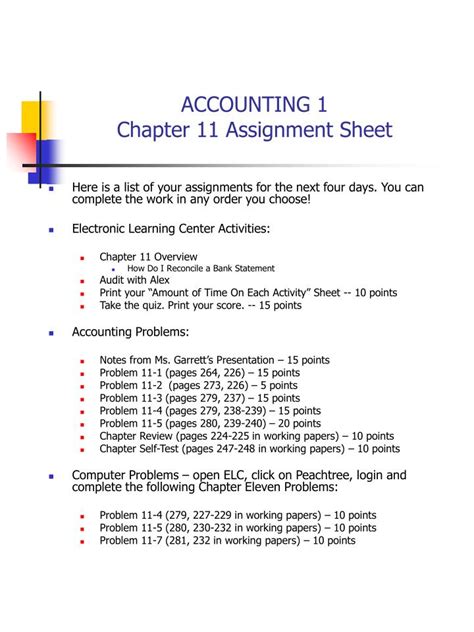 ACCOUNTING 1
Chapter 11 Assignment Sheet

• Here is a list of your assignments for the next four days. You can complete the work in any order you choose!

• Electronic Learning Center Activities:

• Chapter 11 Overview
• How Do I Reconcile a Bank Statement
• Audit with Alex
• Print your "Amount of Time On Each Activity" Sheet -- 10 points
• Take the quiz. Print your score. -- 15 points

• Accounting Problems:

• Notes from Ms. Garrett's Presentation – 15 points
• Problem 11-1 (pages 264, 226) – 15 points
• Problem 11-2 (pages 273, 226) – 5 points
• Problem 11-3 (pages 279, 237) – 15 points
• Problem 11-4 (pages 279, 238-239) – 15 points
• Problem 11-5 (pages 280, 239-240) – 20 points
• Chapter Review (pages 224-225 in working papers) – 10 points
• Chapter Self-Test (pages 247-248 in working papers) – 10 points

• Computer Problems – open ELC, click on Peachtree, login and complete the following Chapter Eleven Problems:

• Problem 11-4 (279, 227-229 in working papers) – 10 points
• Problem 11-5 (280, 230-232 in working papers) – 10 points
• Problem 11-7 (281, 232 in working papers) – 10 points